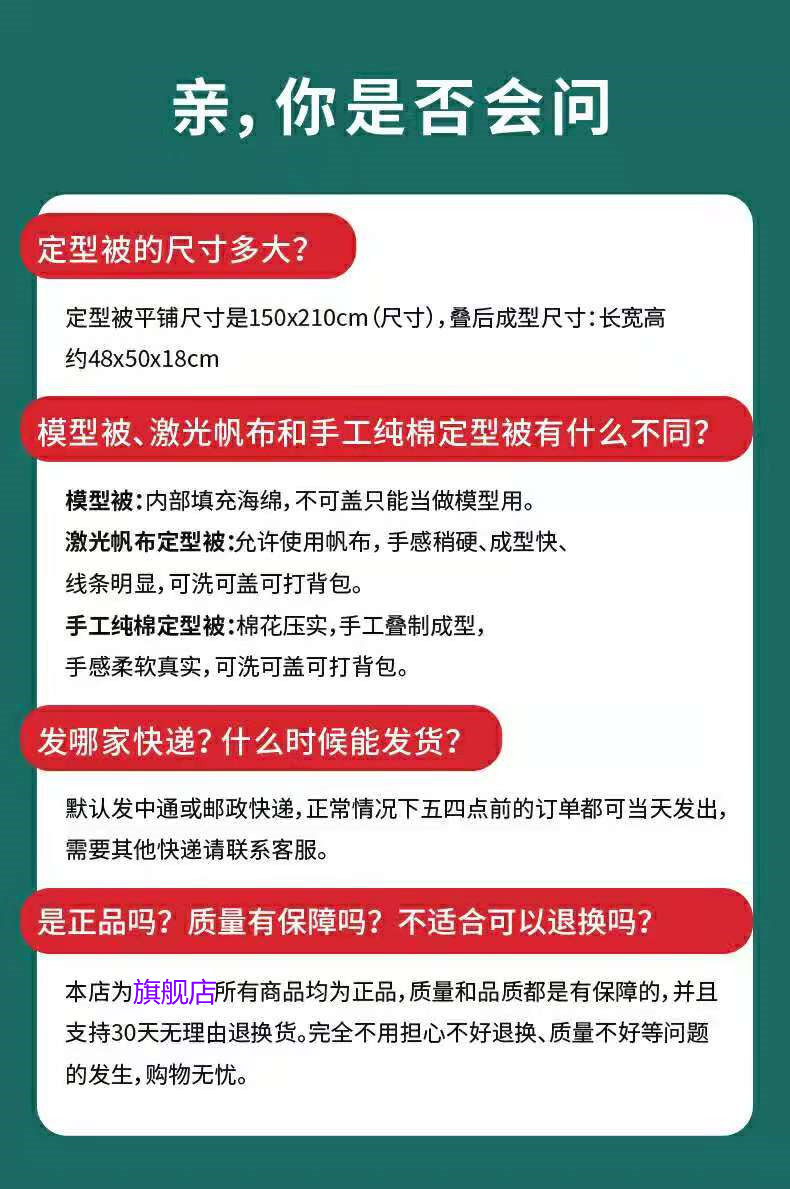 亲，你是否会问

定型被的尺寸多大？

定型被平铺尺寸是150x210cm（尺寸），叠后成型尺寸：长宽高约48x50x18cm

模型被、激光帆布和手工纯棉定型被有什么不同？

模型被：内部填充海绵，不可盖只能当做模型用。
激光帆布定型被：允许使用帆布，手感稍硬、成型快、线条明显，可洗可盖可打背包。
手工纯棉定型被：棉花压实，手工叠制成型，手感柔软真实，可洗可盖可打背包。

发哪家快递？什么时候能发货？

默认发中通或邮政快递，正常情况下五四点前的订单都可当天发出，需要其他快递请联系客服。

是正品吗？质量有保障吗？不适合可以退换吗？

本店为旗舰店所有商品均为正品，质量和品质都是有保障的，并且支持30天无理由退换货。完全不用担心不好退换、质量不好等问题的发生，购物无忧。